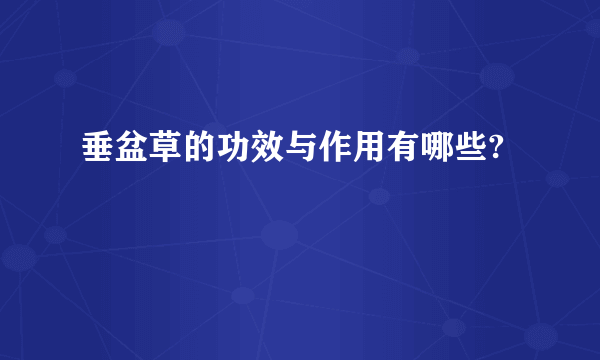 垂盆草的功效与作用有哪些?